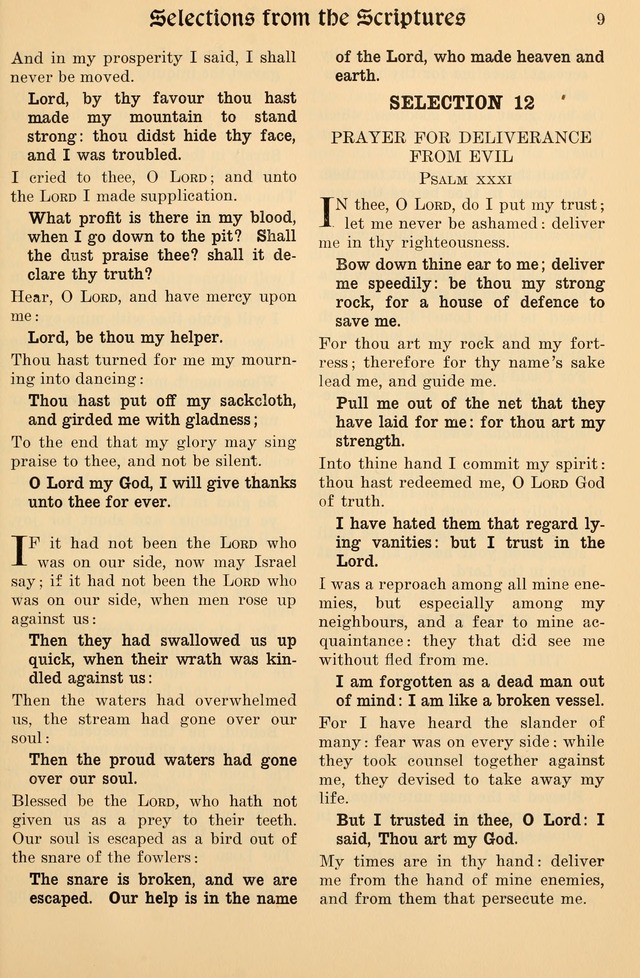 Selections from the Scriptures 9

And in my prosperity I said, I shall never be moved.

Lord, by thy favour thou hast made my mountain to stand strong: thou didst hide thy face, and I was troubled.

I cried to thee, O Lord; and unto the Lord I made supplication.

What profit is there in my blood, when I go down to the pit? Shall the dust praise thee? shall it declare thy truth?

Hear, O Lord, and have mercy upon me:

Lord, be thou my helper.

Thou hast turned for me my mourning into dancing:

Thou hast put off my sackcloth, and girded me with gladness;

To the end that my glory may sing praise to thee, and not be silent.

O Lord my God, I will give thanks unto thee for ever.

If it had not been the Lord who was on our side, now may Israel say; if it had not been the Lord who was on our side, when men rose up against us:

Then they had swallowed us up quick, when their wrath was kindled against us:

Then the waters had overwhelmed us, the stream had gone over our soul:

Then the proud waters had gone over our soul.

Blessed be the Lord, who hath not given us as a prey to their teeth. Our soul is escaped as a bird out of the snare of the fowlers:

The snare is broken, and we are escaped. Our help is in the name of the Lord, who made heaven and earth.

SELECTION 12

PRAYER FOR DELIVERANCE FROM EVIL
Psalm xxxi

In thee, O Lord, do I put my trust; let me never be ashamed: deliver me in thy righteousness.

Bow down thine ear to me; deliver me speedily: be thou my strong rock, for a house of defence to save me.

For thou art my rock and my fortress; therefore for thy name's sake lead me, and guide me.

Pull me out of the net that they have laid for me: for thou art my strength.

Into thine hand I commit my spirit: thou hast redeemed me, O Lord God of truth.

I have hated them that regard lying vanities: but I trust in the Lord.

I was a reproach among all mine enemies, but especially among my neighbours, and a fear to mine acquaintance: they that did see me without fled from me.

I am forgotten as a dead man out of mind: I am like a broken vessel.

For I have heard the slander of many: fear was on every side: while they took counsel together against me, they devised to take away my life.

But I trusted in thee, O Lord: I said, Thou art my God.

My times are in thy hand: deliver me from the hand of mine enemies, and from them that persecute me.